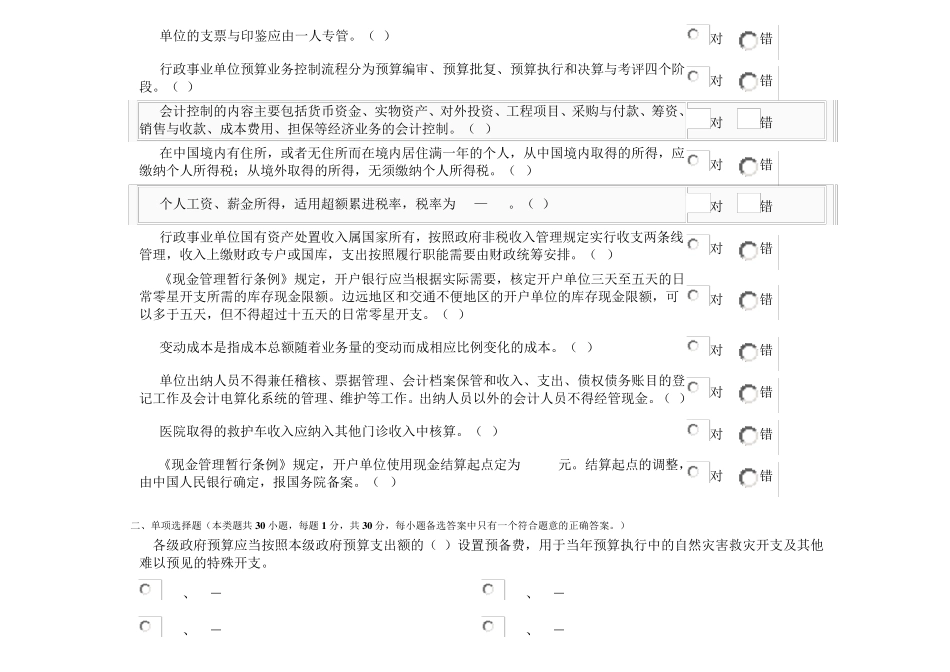 单位的支票与印鉴应由一人专管。（ ）

对 错

行政事业单位预算业务控制流程分为预算编审、预算批复、预算执行和决算与考评四个阶段。（ ）

对 错

会计控制的内容主要包括货币资金、实物资产、对外投资、工程项目、采购与付款、筹资、销售与收款、成本费用、担保等经济业务的会计控制。（ ）

对 错

在中国境内有住所，或者无住所而在境内居住满一年的个人，从中国境内取得的所得，应缴纳个人所得税；从境外取得的所得，无须缴纳个人所得税。（ ）

对 错

个人工资、薪金所得，适用超额累进税率，税率为 — 。（ ）

对 错

行政事业单位国有资产处置收入属国家所有，按照政府非税收入管理规定实行收支两条线管理，收入上缴财政专户或国库，支出按照履行职能需要由财政统筹安排。（ ）

对 错

《现金管理暂行条例》规定，开户银行应当根据实际需要，核定开户单位三天至五天的日常零星开支所需的库存现金限额。边远地区和交通不便地区的开户单位的库存现金限额，可以多于五天，但不得超过十五天的日常零星开支。（ ）

对 错

变动成本是指成本总额随着业务量的变动而成相应比例变化的成本。（ ）

对 错

单位出纳人员不得兼任稽核、票据管理、会计档案保管和收入、支出、债权债务账目的登记工作及会计电算化系统的管理、维护等工作。出纳人员以外的会计人员不得经管现金。（ ）

对 错

医院取得的救护车收入应纳入其他门诊收入中核算。（ ）

对 错

《现金管理暂行条例》规定，开户单位使用现金结算起点定为 元。结算起点的调整，由中国人民银行确定，报国务院备案。（ ）

对 错

二、单项选择题（本类题共 30 小题，每题 1 分，共 30 分，每小题备选答案中只有一个符合题意的正确答案。）

各级政府预算应当按照本级政府预算支出额的（ ）设置预备费，用于当年预算执行中的自然灾害救灾开支及其他难以预见的特殊开支。

、 —

、 —

、 —

、 —